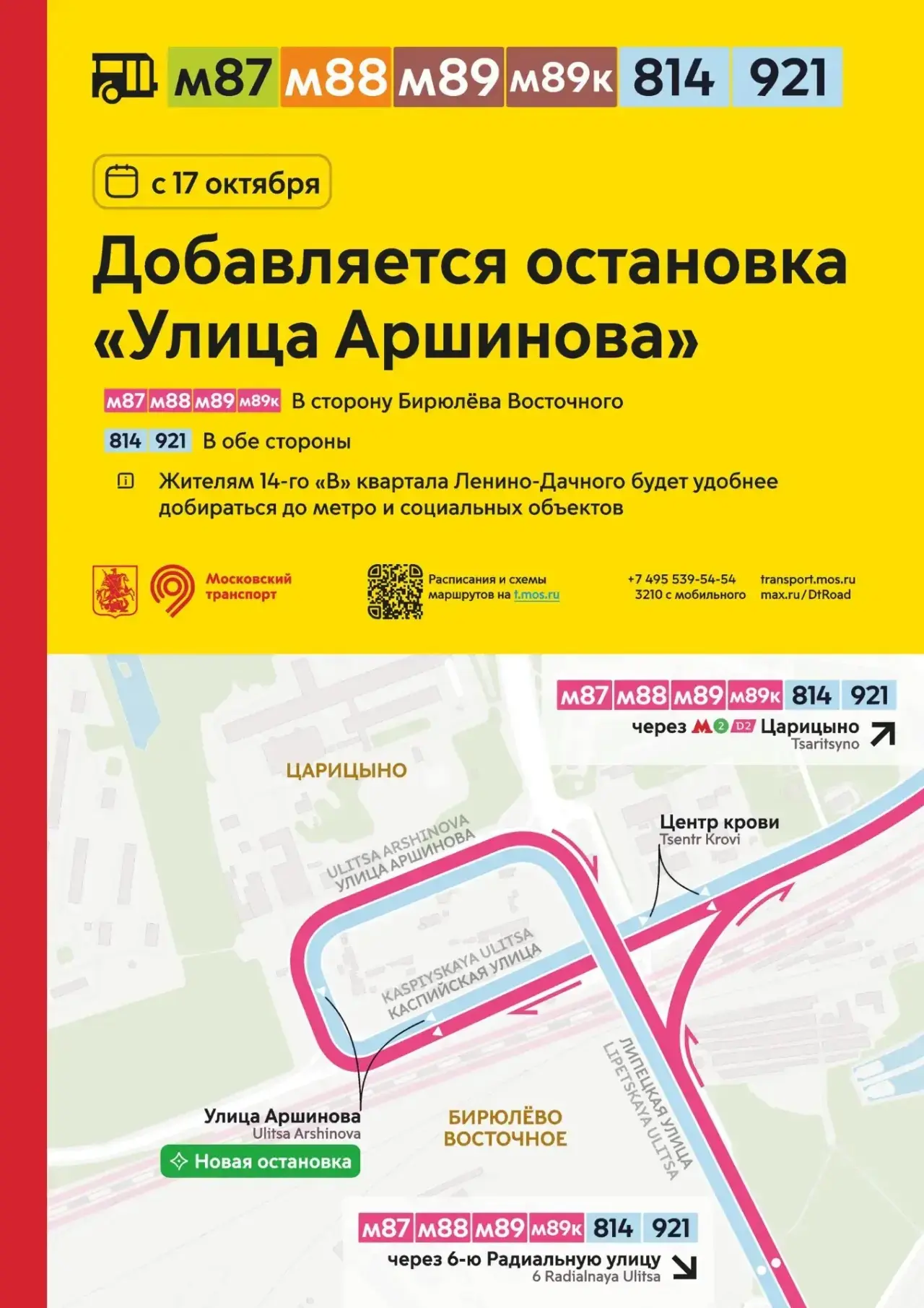 м87 м88 м89 м89к 814 921

с 17 октября

Добавляется остановка «Улица Аршинова»

м87 м88 м89 м89к В сторону Бирюлёва Восточного

814 921 В обе стороны

Жителям 14-го «В» квартала Ленино-Дачного будет удобнее добираться до метро и социальных объектов

Московский транспорт

Расписания и схемы маршрутов на t.mos.ru

+7 495 539-54-54
3210 с мобильного

transport.mos.ru
max.ru/DtRoad

м87 м88 м89 м89к 814 921
через 2 D2 Царицыно
Tsaritsyno

ЦАРИЦЫНО

Центр крови
Tsentr Krovi

ULITSA ARSHINOVA
УЛИЦА АРШИНОВА

KASPIYSKAYA ULITSA
КАСПИЙСКАЯ УЛИЦА

ЛИПЕЦКАЯ УЛИЦА
LIPETSKAYA ULITSA

Улица Аршинова
Ulitsa Arshinova

Новая остановка

БИРЮЛЁВО ВОСТОЧНОЕ

м87 м88 м89 м89к 814 921
через 6-ю Радиальную улицу
6 Radialnaya Ulitsa